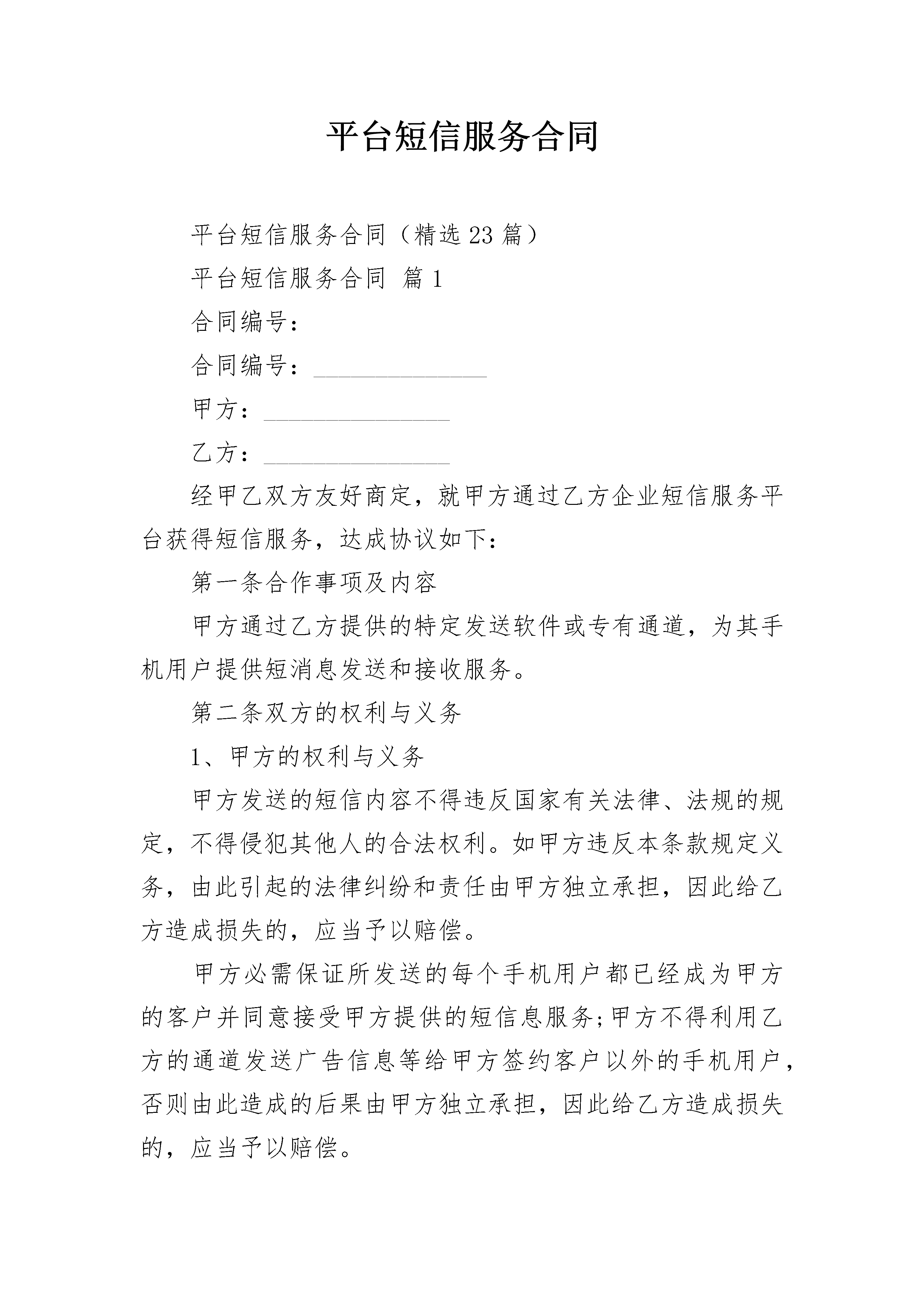 平台短信服务合同

平台短信服务合同（精选23篇）

平台短信服务合同 篇1

合同编号：

合同编号：______________

甲方：_______________

乙方：_______________

经甲乙双方友好商定，就甲方通过乙方企业短信服务平台获得短信服务，达成协议如下：

第一条合作事项及内容

甲方通过乙方提供的特定发送软件或专有通道，为其手机用户提供短消息发送和接收服务。

第二条双方的权利与义务

1、甲方的权利与义务

甲方发送的短信内容不得违反国家有关法律、法规的规定，不得侵犯其他人的合法权利。如甲方违反本条款规定义务，由此引起的法律纠纷和责任由甲方独立承担，因此给乙方造成损失的，应当予以赔偿。

甲方必需保证所发送的每个手机用户都已经成为甲方的客户并同意接受甲方提供的短信息服务；甲方不得利用乙方的通道发送广告信息等给甲方签约客户以外的手机用户，否则由此造成的后果由甲方独立承担，因此给乙方造成损失的，应当予以赔偿。